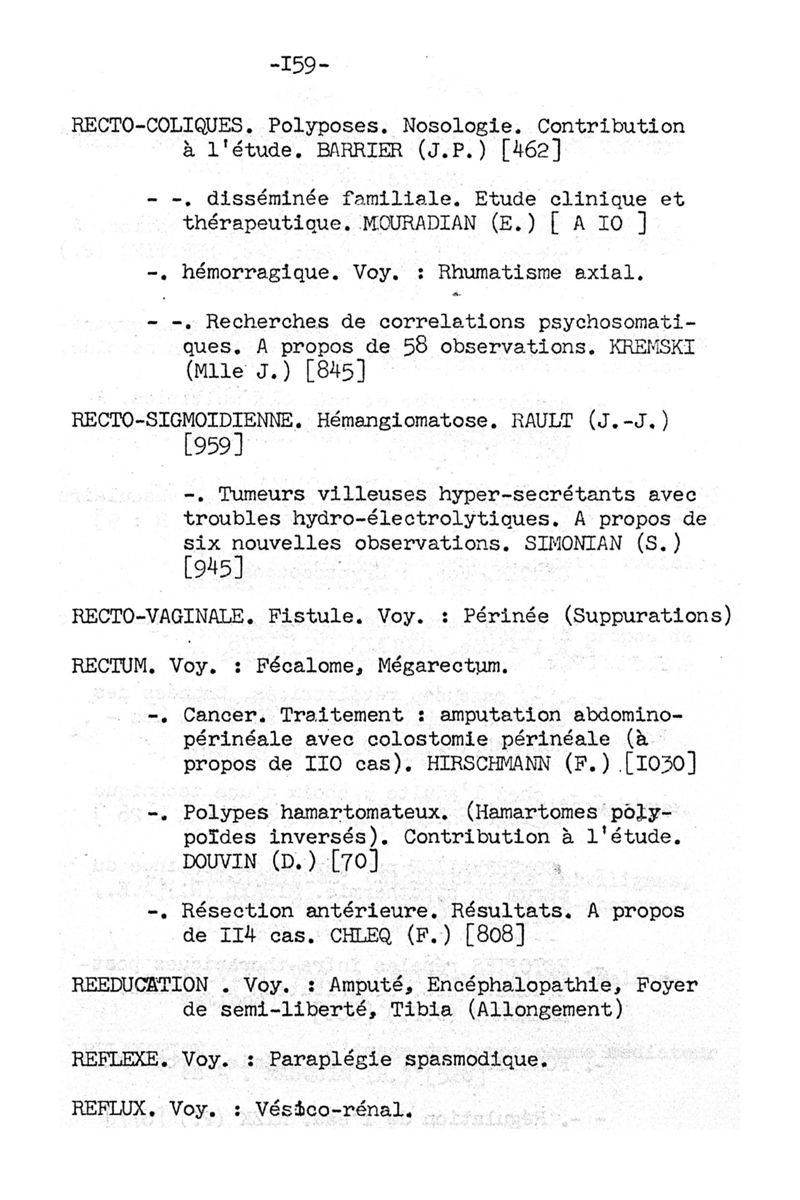 -I59-

RECTO-COLIQUES. Polyposes. Nosologie. Contribution à l'étude. BARRIER (J.P.) [462]

- -. disséminée familiale. Etude clinique et thérapeutique. MOURADIAN (E.) [ A IO ]

-. hémorragique. Voy. : Rhumatisme axial.

- -. Recherches de correlations psychosomatiques. A propos de 58 observations. KREMSKI (Mlle J.) [845]

RECTO-SIGMOIDIENNE. Hémangiomatose. RAULT (J.-J.) [959]

-. Tumeurs villeuses hyper-secrétants avec troubles hydro-électrolytiques. A propos de six nouvelles observations. SIMONIAN (S.) [945]

RECTO-VAGINALE. Fistule. Voy. : Périnée (Suppurations)

RECTUM. Voy. : Fécalome, Mégarectum.

-. Cancer. Traitement : amputation abdomino-périnéale avec colostomie périnéale (à propos de IIO cas). HIRSCHMANN (F.) [IO30]

-. Polypes hamartomateux. (Hamartomes polypoïdes inversés). Contribution à l'étude. DOUVIN (D.) [70]

-. Résection antérieure. Résultats. A propos de II4 cas. CHLEQ (F.) [808]

REEDUCATION . Voy. : Amputé, Encéphalopathie, Foyer de semi-liberté, Tibia (Allongement)

REFLEXE. Voy. : Paraplégie spasmodique.

REFLUX. Voy. : Vésico-rénal.